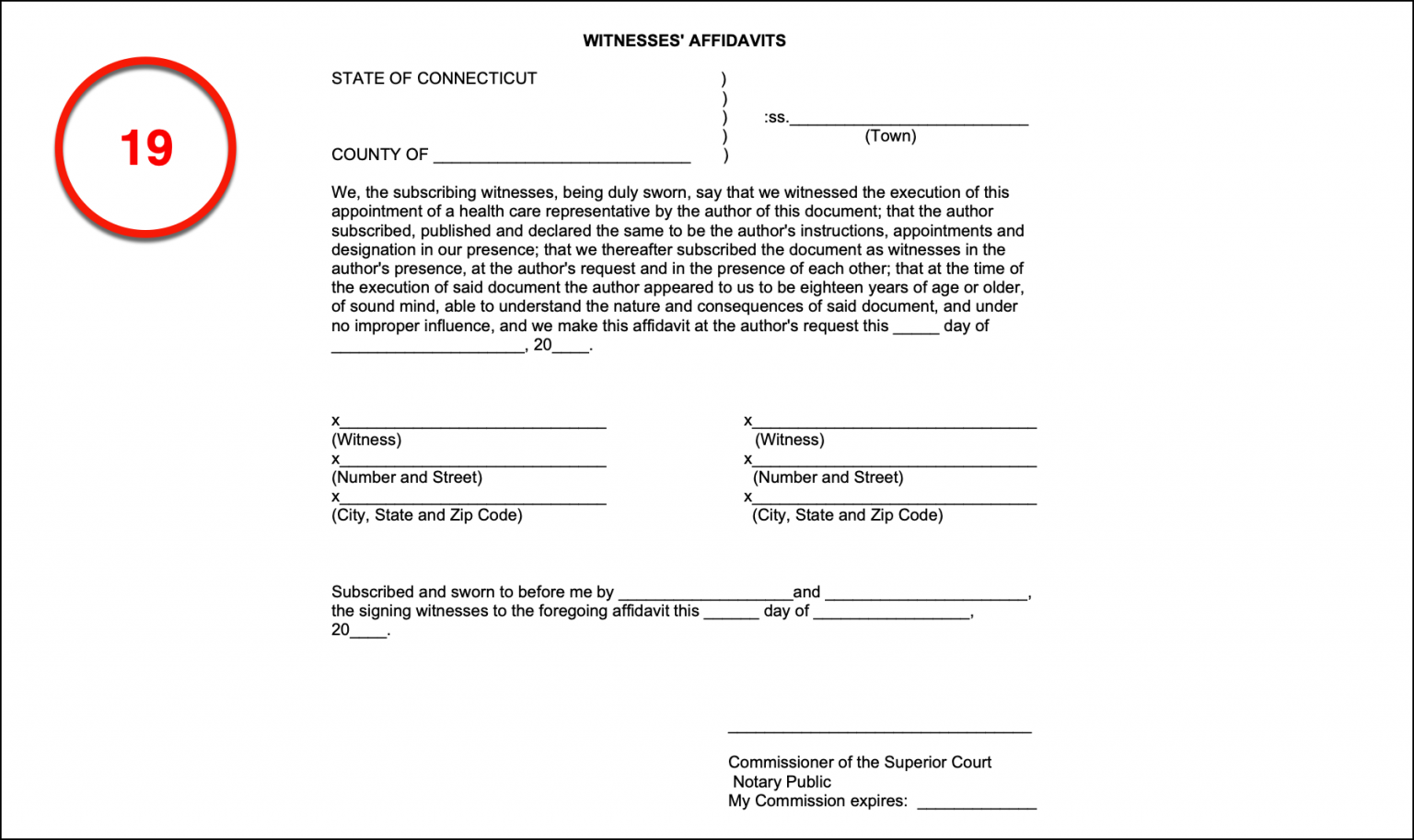 19

WITNESSES' AFFIDAVITS

STATE OF CONNECTICUT )
)
) :ss.____
) (Town)
COUNTY OF ____ )

We, the subscribing witnesses, being duly sworn, say that we witnessed the execution of this appointment of a health care representative by the author of this document; that the author subscribed, published and declared the same to be the author's instructions, appointments and designation in our presence; that we thereafter subscribed the document as witnesses in the author's presence, at the author's request and in the presence of each other; that at the time of the execution of said document the author appeared to us to be eighteen years of age or older, of sound mind, able to understand the nature and consequences of said document, and under no improper influence, and we make this affidavit at the author's request this ____ day of ____, 20____.

x____
(Witness)
x____
(Number and Street)
x____
(City, State and Zip Code)

x____
(Witness)
x____
(Number and Street)
x____
(City, State and Zip Code)

Subscribed and sworn to before me by ____and ____, the signing witnesses to the foregoing affidavit this ____ day of ____, 20____.

____
Commissioner of the Superior Court
Notary Public
My Commission expires: ____